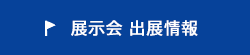 展示会 出展情報